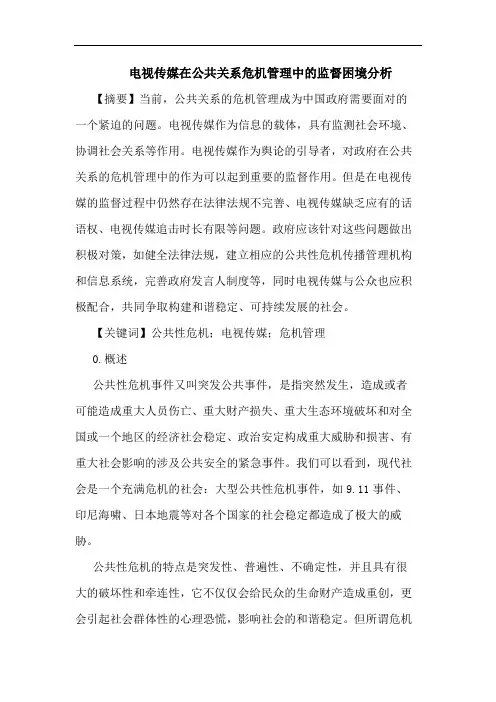 电视传媒在公共关系危机管理中的监督困境分析

【摘要】当前，公共关系的危机管理成为中国政府需要面对的一个紧迫的问题。电视传媒作为信息的载体，具有监测社会环境、协调社会关系等作用。电视传媒作为舆论的引导者，对政府在公共关系的危机管理中的作为可以起到重要的监督作用。但是在电视传媒的监督过程中仍然存在法律法规不完善、电视传媒缺乏应有的话语权、电视传媒追击时长有限等问题。政府应该针对这些问题做出积极对策，如健全法律法规，建立相应的公共性危机传播管理机构和信息系统，完善政府发言人制度等，同时电视传媒与公众也应积极配合，共同争取构建和谐稳定、可持续发展的社会。

【关键词】公共性危机；电视传媒；危机管理

0.概述

公共性危机事件又叫突发公共事件，是指突然发生，造成或者可能造成重大人员伤亡、重大财产损失、重大生态环境破坏和对全国或一个地区的经济社会稳定、政治安定构成重大威胁和损害、有重大社会影响的涉及公共安全的紧急事件。我们可以看到，现代社会是一个充满危机的社会：大型公共性危机事件，如9.11事件、印尼海啸、日本地震等对各个国家的社会稳定都造成了极大的威胁。

公共性危机的特点是突发性、普遍性、不确定性，并且具有很大的破坏性和牵连性，它不仅仅会给民众的生命财产造成重创，更会引起社会群体性的心理恐慌，影响社会的和谐稳定。但所谓危机